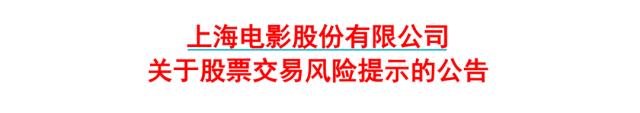 上海电影股份有限公司
关于股票交易风险提示的公告